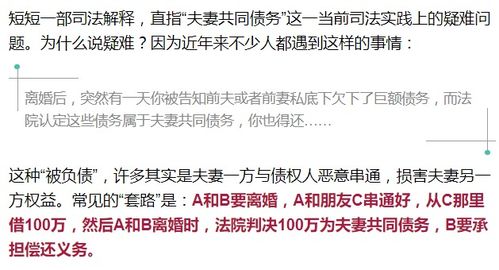 短短一部司法解释，直指“夫妻共同债务”这一当前司法实践上的疑难问题。为什么说疑难？因为近年来不少人都遇到这样的事情：

离婚后，突然有一天你被告知前夫或者前妻私底下欠下了巨额债务，而法院认定这些债务属于夫妻共同债务，你也得还……

这种“被负债”，许多其实是夫妻一方与债权人恶意串通，损害夫妻另一方权益。常见的“套路”是：A和B要离婚，A和朋友C串通好，从C那里借100万，然后A和B离婚时，法院判决100万为夫妻共同债务，B要承担偿还义务。